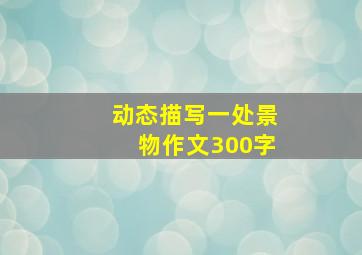 动态描写一处景物作文300字